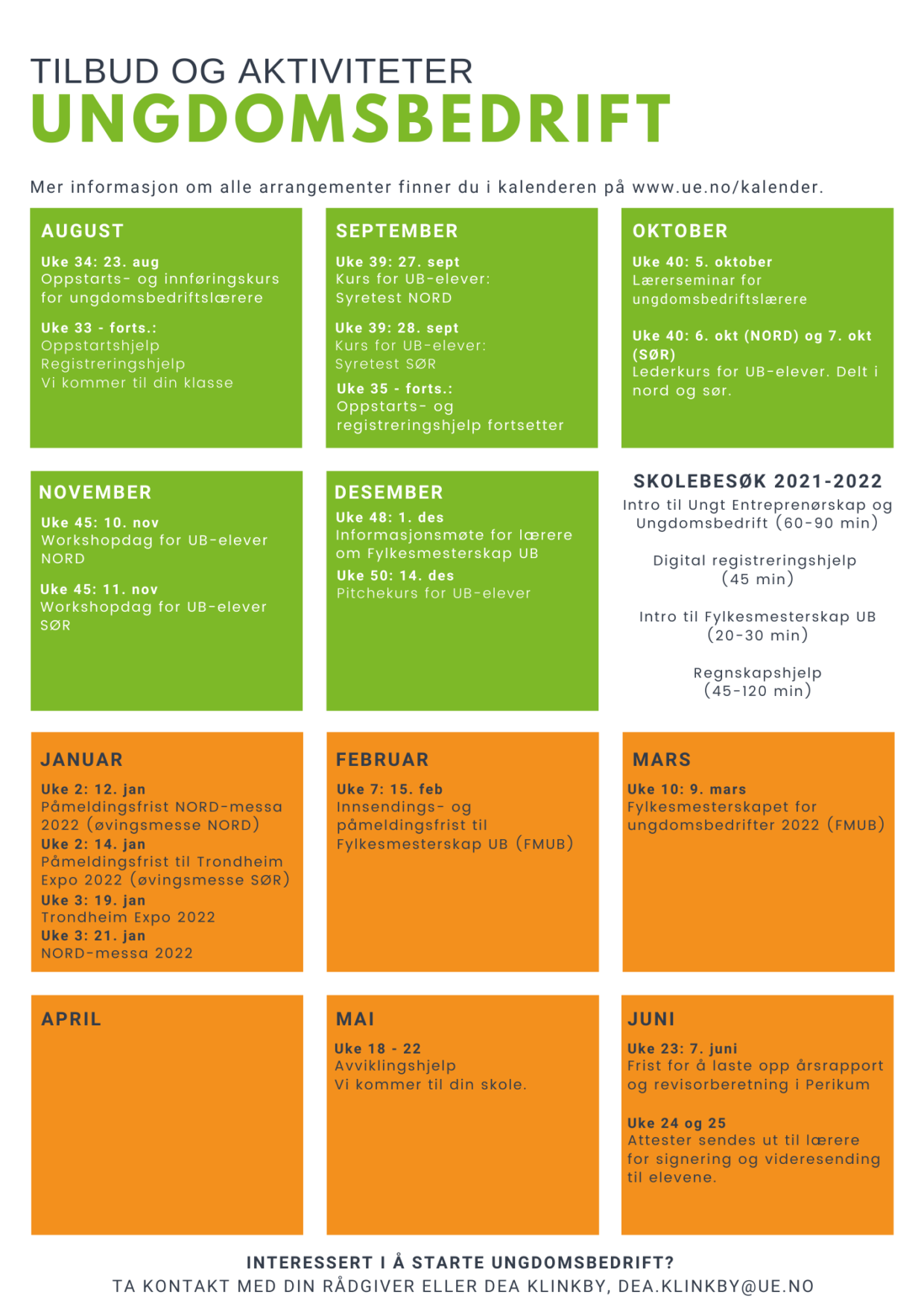 TILBUD OG AKTIVITETER
UNGDOMSBEDRIFT

Mer informasjon om alle arrangementer finner du i kalenderen på www.ue.no/kalender.

AUGUST
Uke 34: 23. aug
Oppstarts- og innføringskurs for ungdomsbedriftslærere

Uke 33 - forts.:
Oppstartshjelp
Registreringshjelp
Vi kommer til din klasse

SEPTEMBER
Uke 39: 27. sept
Kurs for UB-elever:
Syretest NORD

Uke 39: 28. sept
Kurs for UB-elever:
Syretest SØR

Uke 35 - forts.:
Oppstarts- og registreringshjelp fortsetter

OKTOBER
Uke 40: 5. oktober
Lærerseminar for ungdomsbedriftslærere

Uke 40: 6. okt (NORD) og 7. okt (SØR)
Lederkurs for UB-elever. Delt i nord og sør.

NOVEMBER
Uke 45: 10. nov
Workshopdag for UB-elever NORD

Uke 45: 11. nov
Workshopdag for UB-elever SØR

DESEMBER
Uke 48: 1. des
Informasjonsmøte for lærere om Fylkesmesterskap UB
Uke 50: 14. des
Pitchekurs for UB-elever

SKOLEBESØK 2021-2022
Intro til Ungt Entreprenørskap og Ungdomsbedrift (60-90 min)

Digital registreringshjelp (45 min)

Intro til Fylkesmesterskap UB (20-30 min)

Regnskapshjelp (45-120 min)

JANUAR
Uke 2: 12. jan
Påmeldingsfrist NORD-messa 2022 (øvingsmesse NORD)
Uke 2: 14. jan
Påmeldingsfrist til Trondheim Expo 2022 (øvingsmesse SØR)
Uke 3: 19. jan
Trondheim Expo 2022
Uke 3: 21. jan
NORD-messa 2022

FEBRUAR
Uke 7: 15. feb
Innsendings- og påmeldingsfrist til Fylkesmesterskap UB (FMUB)

MARS
Uke 10: 9. mars
Fylkesmesterskapet for ungdomsbedrifter 2022 (FMUB)

APRIL

MAI
Uke 18 - 22
Avviklingshjelp
Vi kommer til din skole.

JUNI
Uke 23: 7. juni
Frist for å laste opp årsrapport og revisorberetning i Perikum

Uke 24 og 25
Attester sendes ut til lærere for signering og videresending til elevene.

INTERESSERT I Å STARTE UNGDOMSBEDRIFT?
TA KONTAKT MED DIN RÅDGIVER ELLER DEA KLINKBY, DEA.KLINKBY@UE.NO